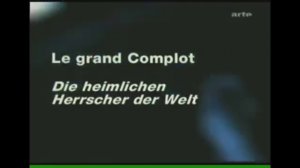 arte

Le grand Complot

Die heimlichen Herrscher der Welt